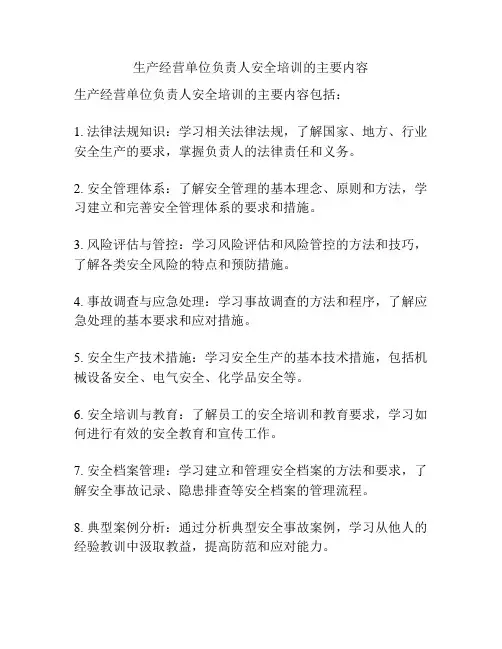 生产经营单位负责人安全培训的主要内容

生产经营单位负责人安全培训的主要内容包括：

1. 法律法规知识：学习相关法律法规，了解国家、地方、行业安全生产的要求，掌握负责人的法律责任和义务。

2. 安全管理体系：了解安全管理的基本理念、原则和方法，学习建立和完善安全管理体系的要求和措施。

3. 风险评估与管控：学习风险评估和风险管控的方法和技巧，了解各类安全风险的特点和预防措施。

4. 事故调查与应急处理：学习事故调查的方法和程序，了解应急处理的基本要求和应对措施。

5. 安全生产技术措施：学习安全生产的基本技术措施，包括机械设备安全、电气安全、化学品安全等。

6. 安全培训与教育：了解员工的安全培训和教育要求，学习如何进行有效的安全教育和宣传工作。

7. 安全档案管理：学习建立和管理安全档案的方法和要求，了解安全事故记录、隐患排查等安全档案的管理流程。

8. 典型案例分析：通过分析典型安全事故案例，学习从他人的经验教训中汲取教益，提高防范和应对能力。